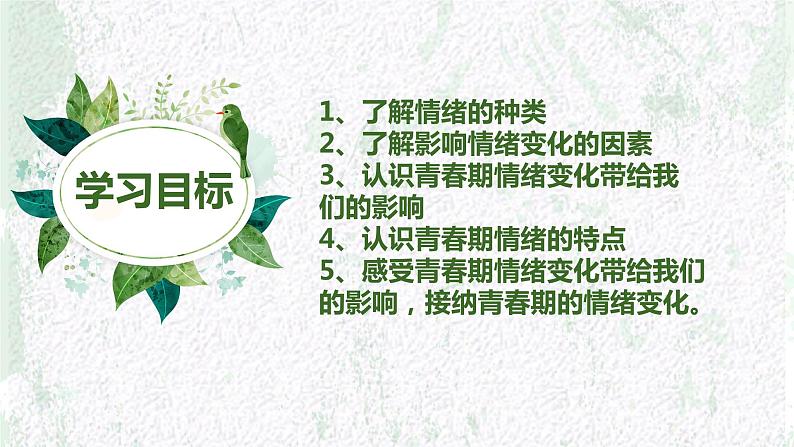 学习目标

1、了解情绪的种类
2、了解影响情绪变化的因素
3、认识青春期情绪变化带给我们的影响
4、认识青春期情绪的特点
5、感受青春期情绪变化带给我们的影响，接纳青春期的情绪变化。